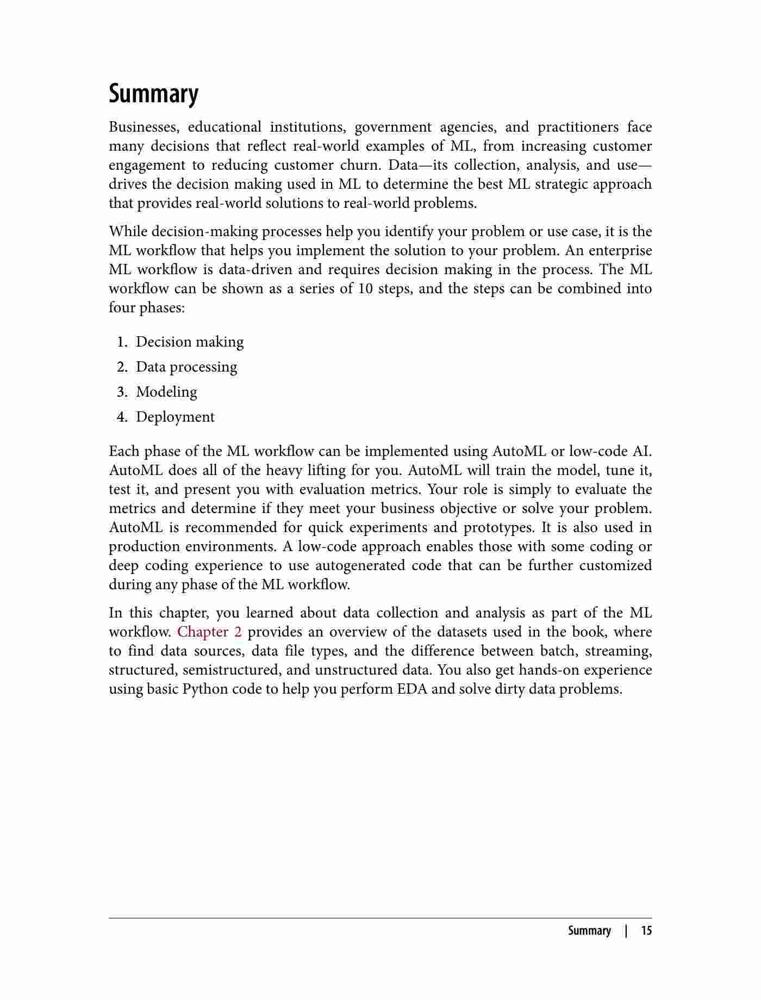 Summary

Businesses, educational institutions, government agencies, and practitioners face many decisions that reflect real-world examples of ML, from increasing customer engagement to reducing customer churn. Data—its collection, analysis, and use—drives the decision making used in ML to determine the best ML strategic approach that provides real-world solutions to real-world problems.

While decision-making processes help you identify your problem or use case, it is the ML workflow that helps you implement the solution to your problem. An enterprise ML workflow is data-driven and requires decision making in the process. The ML workflow can be shown as a series of 10 steps, and the steps can be combined into four phases:

1. Decision making
2. Data processing
3. Modeling
4. Deployment

Each phase of the ML workflow can be implemented using AutoML or low-code AI. AutoML does all of the heavy lifting for you. AutoML will train the model, tune it, test it, and present you with evaluation metrics. Your role is simply to evaluate the metrics and determine if they meet your business objective or solve your problem. AutoML is recommended for quick experiments and prototypes. It is also used in production environments. A low-code approach enables those with some coding or deep coding experience to use autogenerated code that can be further customized during any phase of the ML workflow.

In this chapter, you learned about data collection and analysis as part of the ML workflow. Chapter 2 provides an overview of the datasets used in the book, where to find data sources, data file types, and the difference between batch, streaming, structured, semistructured, and unstructured data. You also get hands-on experience using basic Python code to help you perform EDA and solve dirty data problems.

Summary | 15